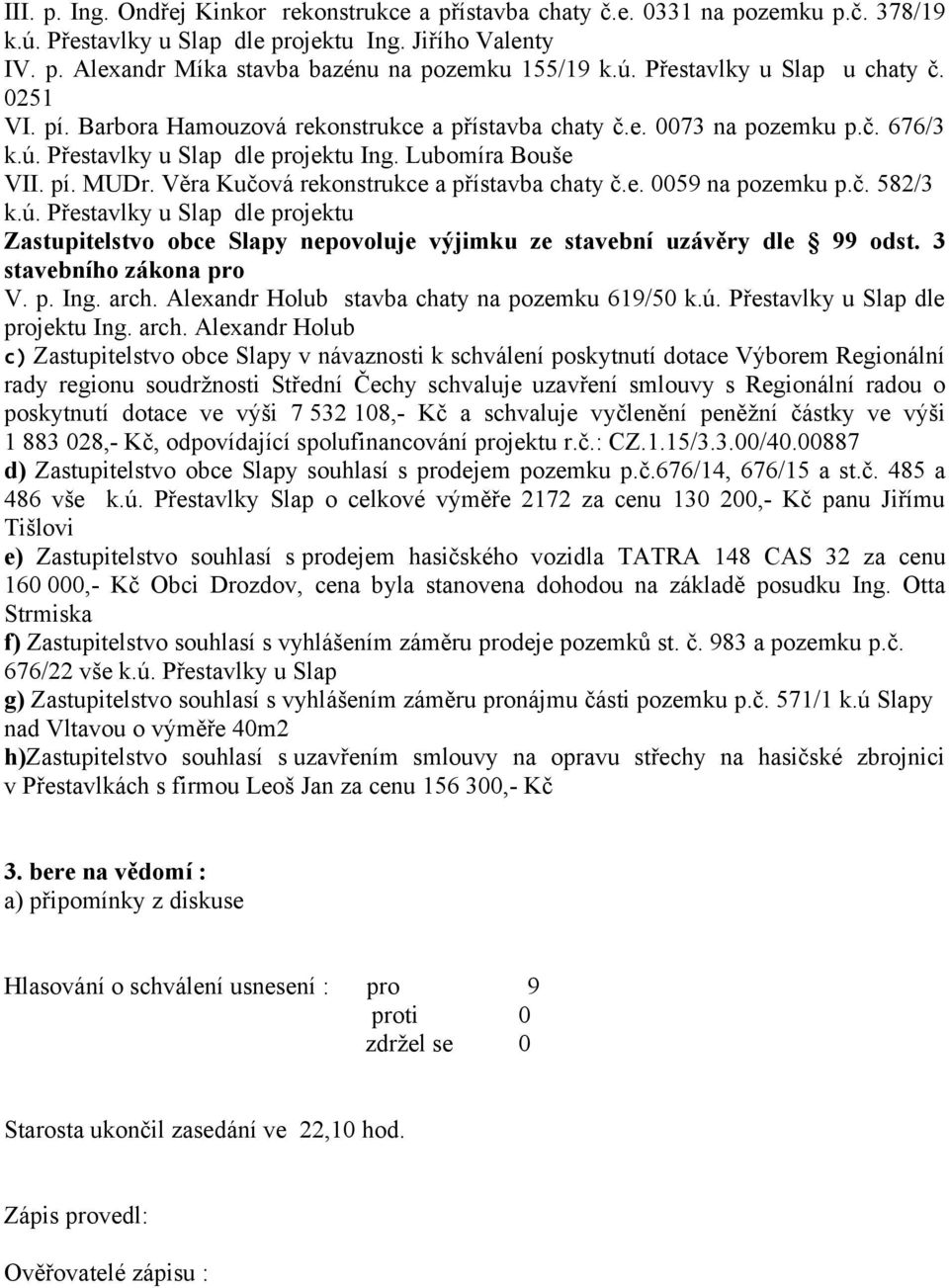 III. p. Ing. Ondřej Kinkor rekonstrukce a přístavba chaty č.e. 0331 na pozemku p.č. 378/19 k.ú. Přestavlky u Slap dle projektu Ing. Jiřího Valenty
IV. p. Alexandr Míka stavba bazénu na pozemku 155/19 k.ú. Přestavlky u Slap u chaty č. 0251
VI. pí. Barbora Hamouzová rekonstrukce a přístavba chaty č.e. 0073 na pozemku p.č. 676/3 k.ú. Přestavlky u Slap dle projektu Ing. Lubomíra Bouše
VII. pí. MUDr. Věra Kučová rekonstrukce a přístavba chaty č.e. 0059 na pozemku p.č. 582/3 k.ú. Přestavlky u Slap dle projektu
Zastupitelstvo obce Slapy nepovoluje výjimku ze stavební uzávěry dle § 99 odst. 3 stavebního zákona pro
V. p. Ing. arch. Alexandr Holub stavba chaty na pozemku 619/50 k.ú. Přestavlky u Slap dle projektu Ing. arch. Alexandr Holub
c) Zastupitelstvo obce Slapy v návaznosti k schválení poskytnutí dotace Výborem Regionální rady regionu soudržnosti Střední Čechy schvaluje uzavření smlouvy s Regionální radou o poskytnutí dotace ve výši 7 532 108,- Kč a schvaluje vyčlenění peněžní částky ve výši 1 883 028,- Kč, odpovídající spolufinancování projektu r.č.: CZ.1.15/3.3.00/40.00887
d) Zastupitelstvo obce Slapy souhlasí s prodejem pozemku p.č.676/14, 676/15 a st.č. 485 a 486 vše k.ú. Přestavlky Slap o celkové výměře 2172 za cenu 130 200,- Kč panu Jiřímu Tišlovi
e) Zastupitelstvo souhlasí s prodejem hasičského vozidla TATRA 148 CAS 32 za cenu 160 000,- Kč Obci Drozdov, cena byla stanovena dohodou na základě posudku Ing. Otta Strmiska
f) Zastupitelstvo souhlasí s vyhlášením záměru prodeje pozemků st. č. 983 a pozemku p.č. 676/22 vše k.ú. Přestavlky u Slap
g) Zastupitelstvo souhlasí s vyhlášením záměru pronájmu části pozemku p.č. 571/1 k.ú Slapy nad Vltavou o výměře 40m2
h)Zastupitelstvo souhlasí s uzavřením smlouvy na opravu střechy na hasičské zbrojnici v Přestavlkách s firmou Leoš Jan za cenu 156 300,- Kč

3. bere na vědomí :
a) připomínky z diskuse

Hlasování o schválení usnesení : pro 9
proti 0
zdržel se 0

Starosta ukončil zasedání ve 22,10 hod.

Zápis provedl:

Ověřovatelé zápisu :